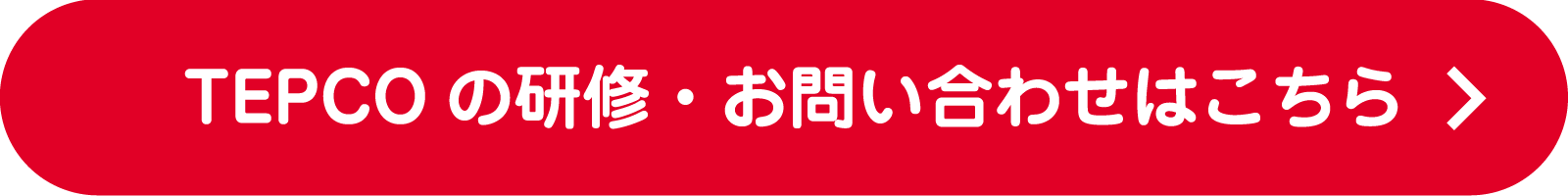 TEPCO の研修・お問い合わせはこちら